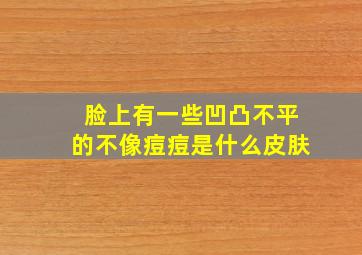 脸上有一些凹凸不平的不像痘痘是什么皮肤